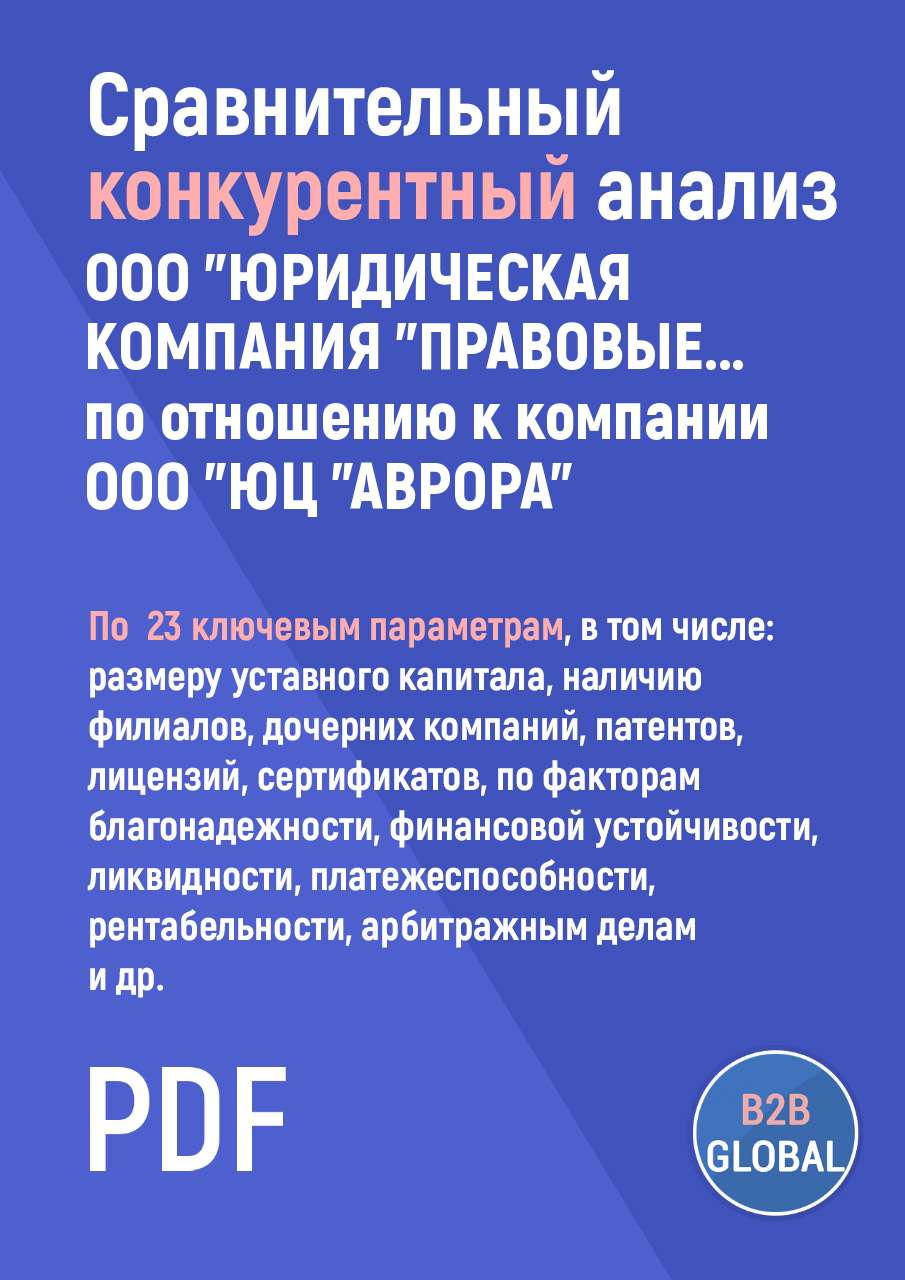 Сравнительный конкурентный анализ ООО "ЮРИДИЧЕСКАЯ КОМПАНИЯ "ПРАВОВЫЕ... по отношению к компании ООО "ЮЦ "АВРОРА"

По 23 ключевым параметрам, в том числе: размеру уставного капитала, наличию филиалов, дочерних компаний, патентов, лицензий, сертификатов, по факторам благонадежности, финансовой устойчивости, ликвидности, платежеспособности, рентабельности, арбитражным делам и др.

PDF

B2B GLOBAL